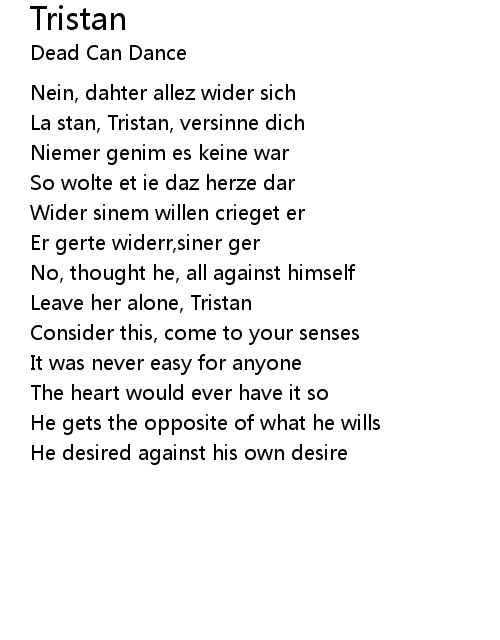 Tristan
Dead Can Dance

Nein, dahter allez wider sich
La stan, Tristan, versinne dich
Niemer genim es keine war
So wolte et ie daz herze dar
Wider sinem willen crieget er
Er gerte widerr,siner ger
No, thought he, all against himself
Leave her alone, Tristan
Consider this, come to your senses
It was never easy for anyone
The heart would ever have it so
He gets the opposite of what he wills
He desired against his own desire